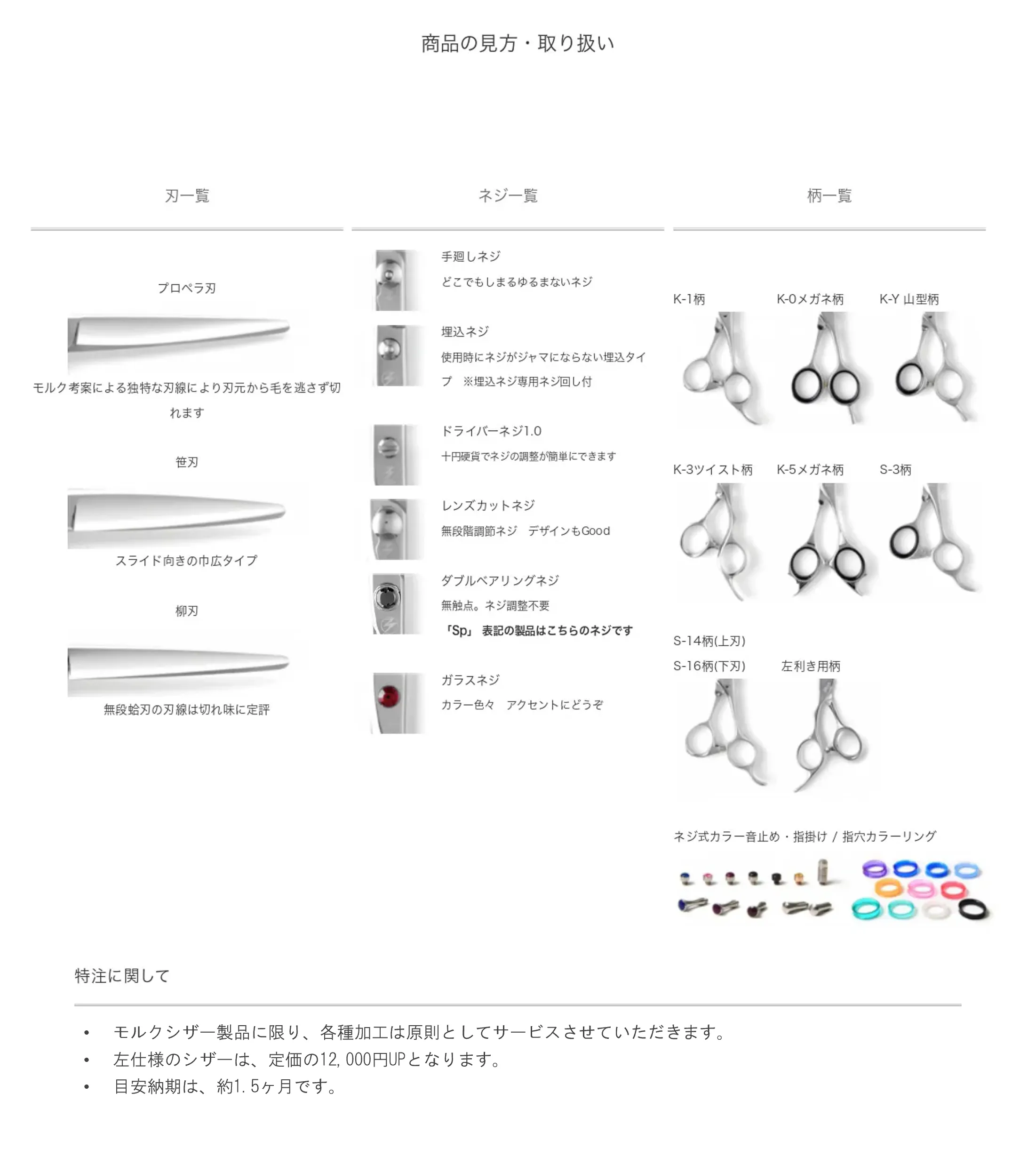 商品の見方・取り扱い

刃一覧

プロペラ刃

モルク考案による独特な刃線により刃元から毛を逃さず切れます

笹刃

スライド向きの巾広タイプ

柳刃

無段蛤刃の刃線は切れ味に定評

ネジ一覧

手廻しネジ
どこでもしまるゆるまないネジ

埋込ネジ
使用時にネジがジャマにならない埋込タイプ ※埋込ネジ専用ネジ回し付

ドライバーネジ1.0
十円硬貨でネジの調整が簡単にできます

レンズカットネジ
無段階調節ネジ デザインもGood

ダブルベアリングネジ
無触点。ネジ調整不要
「Sp」 表記の製品はこちらのネジです

ガラスネジ
カラー色々 アクセントにどうぞ

柄一覧

K-1柄 K-0メガネ柄 K-Y 山型柄

K-3ツイスト柄 K-5メガネ柄 S-3柄

S-14柄(上刃)
S-16柄(下刃) 左利き用柄

ネジ式カラー音止め・指掛け / 指穴カラーリング

特注に関して

• モルクシザー製品に限り、各種加工は原則としてサービスさせていただきます。
• 左仕様のシザーは、定価の12,000円UPとなります。
• 目安納期は、約1.5ヶ月です。